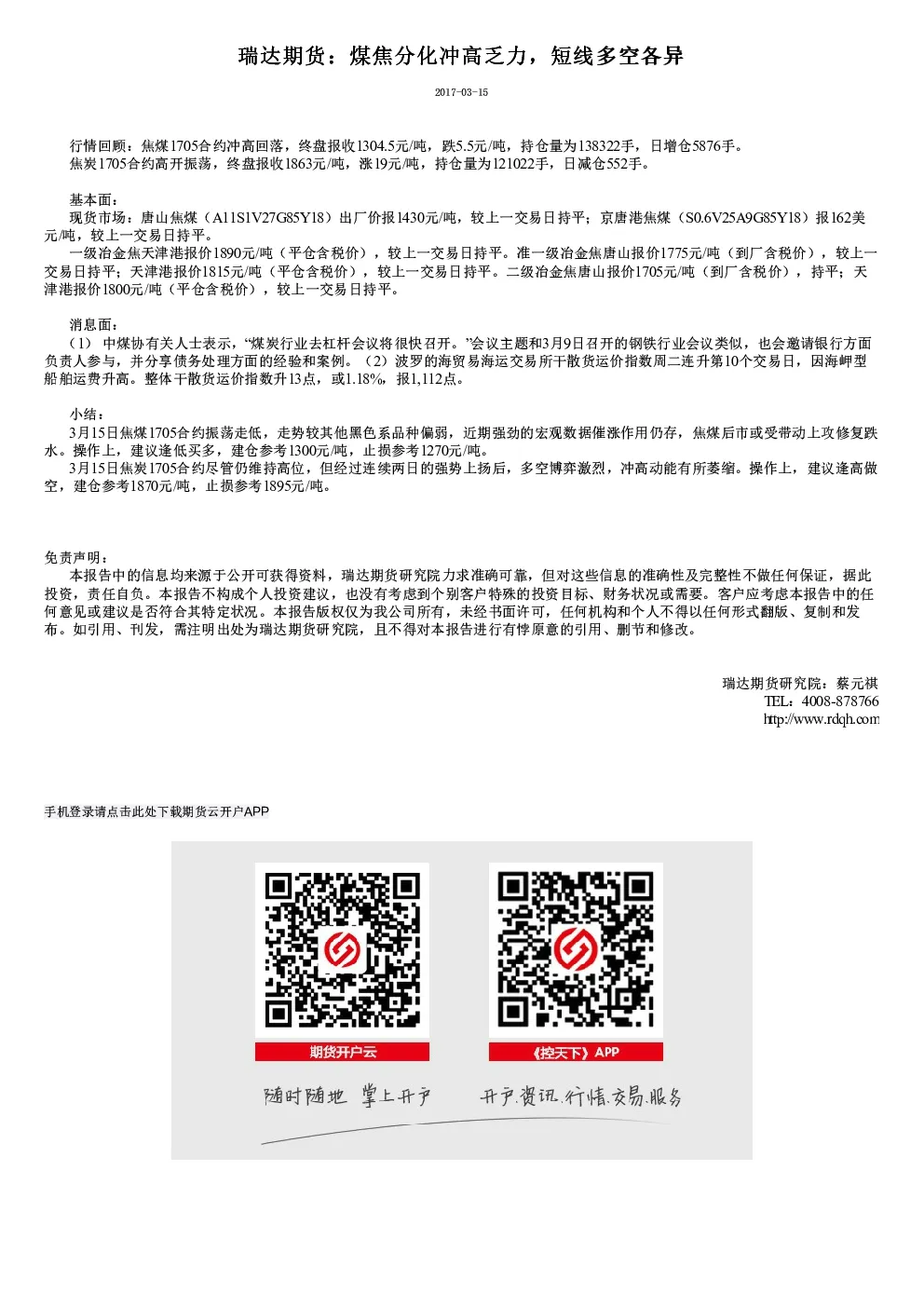 瑞达期货：煤焦分化冲高乏力，短线多空各异

2017-03-15

行情回顾：焦煤1705合约冲高回落，终盘报收1304.5元/吨，跌5.5元/吨，持仓量为138322手，日增仓5876手。
焦炭1705合约高开振荡，终盘报收1863元/吨，涨19元/吨，持仓量为121022手，日减仓552手。

基本面：
现货市场：唐山焦煤（A11S1V27G85Y18）出厂价报1430元/吨，较上一交易日持平；京唐港焦煤（S0.6V25A9G85Y18）报162美元/吨，较上一交易日持平。
一级冶金焦天津港报价1890元/吨（平仓含税价），较上一交易日持平。准一级冶金焦唐山报价1775元/吨（到厂含税价），较上一交易日持平；天津港报价1815元/吨（平仓含税价），较上一交易日持平。二级冶金焦唐山报价1705元/吨（到厂含税价），持平；天津港报价1800元/吨（平仓含税价），较上一交易日持平。

消息面：
（1）中煤协有关人士表示，“煤炭行业去杠杆会议将很快召开。”会议主题和3月9日召开的钢铁行业会议类似，也会邀请银行方面负责人参与，并分享债务处理方面的经验和案例。（2）波罗的海贸易海运交易所干散货运价指数周二连升第10个交易日，因海岬型船舶运费升高。整体干散货运价指数升13点，或1.18%，报1,112点。

小结：
3月15日焦煤1705合约振荡走低，走势较其他黑色系品种偏弱，近期强劲的宏观数据催涨作用仍存，焦煤后市或受带动上攻修复跌水。操作上，建议逢低买多，建仓参考1300元/吨，止损参考1270元/吨。
3月15日焦炭1705合约尽管仍维持高位，但经过连续两日的强势上扬后，多空博弈激烈，冲高动能有所萎缩。操作上，建议逢高做空，建仓参考1870元/吨，止损参考1895元/吨。

免责声明：
本报告中的信息均来源于公开可获得资料，瑞达期货研究院力求准确可靠，但对这些信息的准确性及完整性不做任何保证，据此投资，责任自负。本报告不构成个人投资建议，也没有考虑到个别客户特殊的投资目标、财务状况或需要。客户应考虑本报告中的任何意见或建议是否符合其特定状况。本报告版权仅为我公司所有，未经书面许可，任何机构和个人不得以任何形式翻版、复制和发布。如引用、刊发，需注明出处为瑞达期货研究院，且不得对本报告进行有悖原意的引用、删节和修改。

瑞达期货研究院：蔡元祺
TEL：4008-878766
http://www.rdqh.com

手机登录请点击此处下载期货云开户APP

期货开户云
《控天下》APP
随时随地 掌上开户
开户.资讯.行情.交易.服务